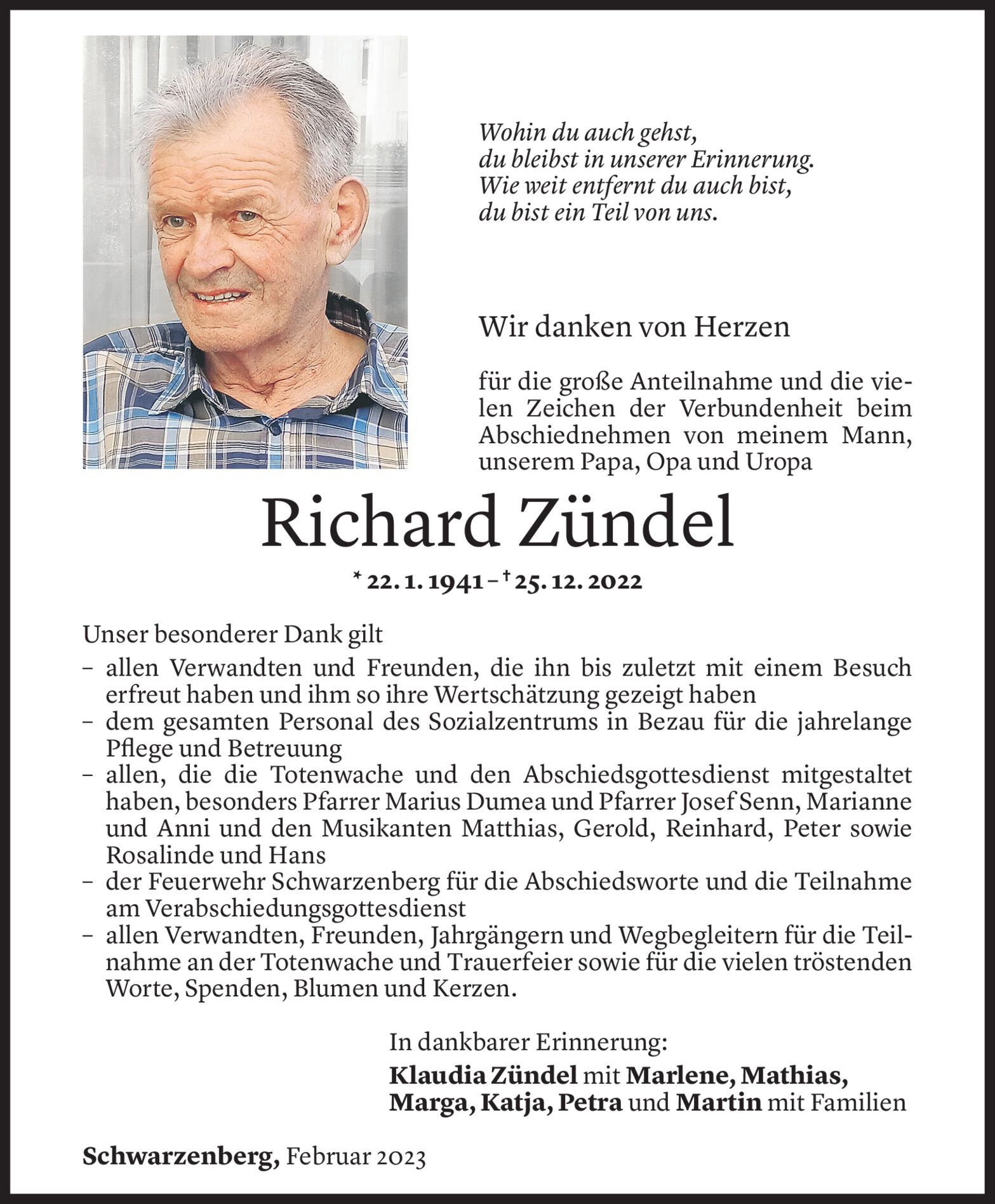 Wohin du auch gehst,
du bleibst in unserer Erinnerung.
Wie weit entfernt du auch bist,
du bist ein Teil von uns.

Wir danken von Herzen

für die große Anteilnahme und die vielen Zeichen der Verbundenheit beim Abschiednehmen von meinem Mann, unserem Papa, Opa und Uropa

Richard Zündel

* 22. 1. 1941 – † 25. 12. 2022

Unser besonderer Dank gilt
– allen Verwandten und Freunden, die ihn bis zuletzt mit einem Besuch erfreut haben und ihm so ihre Wertschätzung gezeigt haben
– dem gesamten Personal des Sozialzentrums in Bezau für die jahrelange Pflege und Betreuung
– allen, die die Totenwache und den Abschiedsgottesdienst mitgestaltet haben, besonders Pfarrer Marius Dumea und Pfarrer Josef Senn, Marianne und Anni und den Musikanten Matthias, Gerold, Reinhard, Peter sowie Rosalinde und Hans
– der Feuerwehr Schwarzenberg für die Abschiedsworte und die Teilnahme am Verabschiedungsgottesdienst
– allen Verwandten, Freunden, Jahrgängern und Wegbegleitern für die Teilnahme an der Totenwache und Trauerfeier sowie für die vielen tröstenden Worte, Spenden, Blumen und Kerzen.

In dankbarer Erinnerung:
Klaudia Zündel mit Marlene, Mathias, Marga, Katja, Petra und Martin mit Familien

Schwarzenberg, Februar 2023